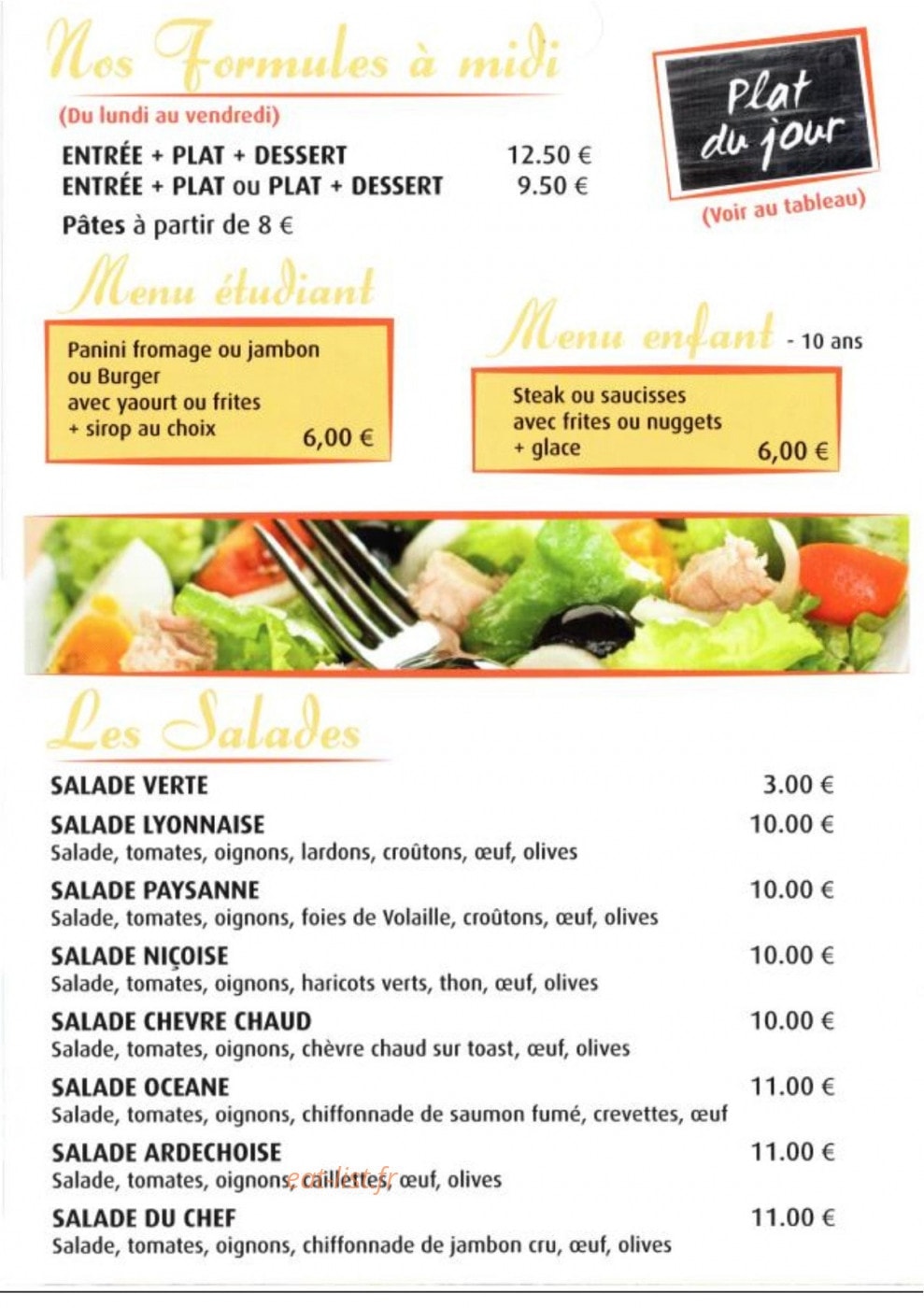 Nos Formules à midi

(Du lundi au vendredi)

ENTRÉE + PLAT + DESSERT 12.50 €
ENTRÉE + PLAT ou PLAT + DESSERT 9.50 €
Pâtes à partir de 8 €

Plat du jour

(Voir au tableau)

Menu étudiant

Panini fromage ou jambon
ou Burger
avec yaourt ou frites
+ sirop au choix
6,00 €

Menu enfant - 10 ans

Steak ou saucisses
avec frites ou nuggets
+ glace
6,00 €

Les Salades

SALADE VERTE 3.00 €

SALADE LYONNAISE 10.00 €
Salade, tomates, oignons, lardons, croûtons, œuf, olives

SALADE PAYSANNE 10.00 €
Salade, tomates, oignons, foies de Volaille, croûtons, œuf, olives

SALADE NIÇOISE 10.00 €
Salade, tomates, oignons, haricots verts, thon, œuf, olives

SALADE CHEVRE CHAUD 10.00 €
Salade, tomates, oignons, chèvre chaud sur toast, œuf, olives

SALADE OCEANE 11.00 €
Salade, tomates, oignons, chiffonnade de saumon fumé, crevettes, œuf

SALADE ARDECHOISE 11.00 €
Salade, tomates, oignons, caillettes, œuf, olives

SALADE DU CHEF 11.00 €
Salade, tomates, oignons, chiffonnade de jambon cru, œuf, olives

eatlist.fr